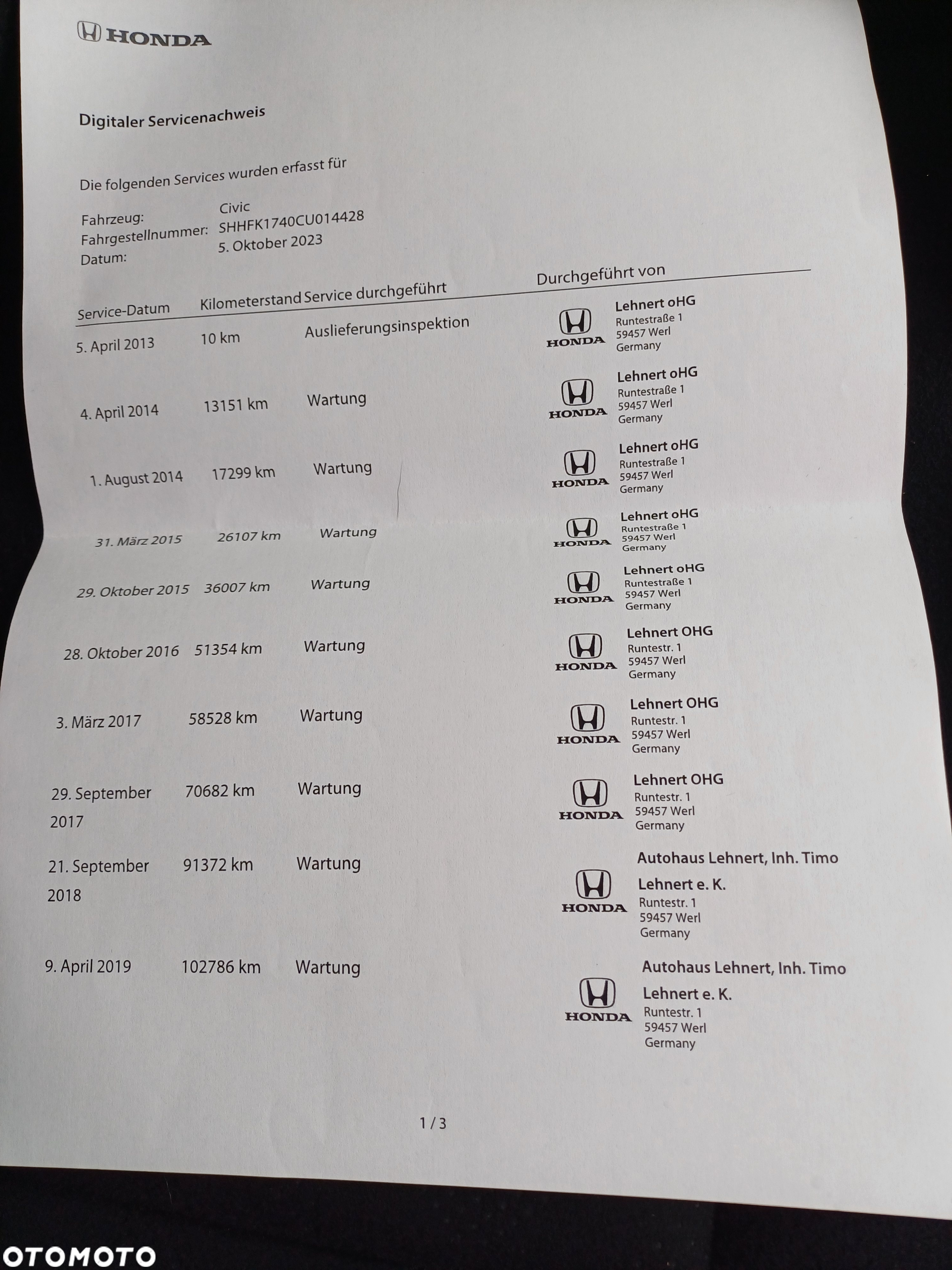 HONDA

Digitaler Servicenachweis

Die folgenden Services wurden erfasst für

Fahrzeug: Civic
Fahrgestellnummer: SHHFK1740CU014428
Datum: 5. Oktober 2023

| Service-Datum | Kilometerstand | Service durchgeführt | Durchgeführt von |
|---|---|---|---|
| 5. April 2013 | 10 km | Auslieferungsinspektion | HONDA Lehnert oHG Runtestraße 1 59457 Werl Germany |
| 4. April 2014 | 13151 km | Wartung | HONDA Lehnert oHG Runtestraße 1 59457 Werl Germany |
| 1. August 2014 | 17299 km | Wartung | HONDA Lehnert oHG Runtestraße 1 59457 Werl Germany |
| 31. März 2015 | 26107 km | Wartung | HONDA Lehnert oHG Runtestraße 1 59457 Werl Germany |
| 29. Oktober 2015 | 36007 km | Wartung | HONDA Lehnert oHG Runtestraße 1 59457 Werl Germany |
| 28. Oktober 2016 | 51354 km | Wartung | HONDA Lehnert OHG Runtestr. 1 59457 Werl Germany |
| 3. März 2017 | 58528 km | Wartung | HONDA Lehnert OHG Runtestr. 1 59457 Werl Germany |
| 29. September 2017 | 70682 km | Wartung | HONDA Lehnert OHG Runtestr. 1 59457 Werl Germany |
| 21. September 2018 | 91372 km | Wartung | HONDA Autohaus Lehnert, Inh. Timo Lehnert e. K. Runtestr. 1 59457 Werl Germany |
| 9. April 2019 | 102786 km | Wartung | HONDA Autohaus Lehnert, Inh. Timo Lehnert e. K. Runtestr. 1 59457 Werl Germany |

1 / 3

OTOMOTO